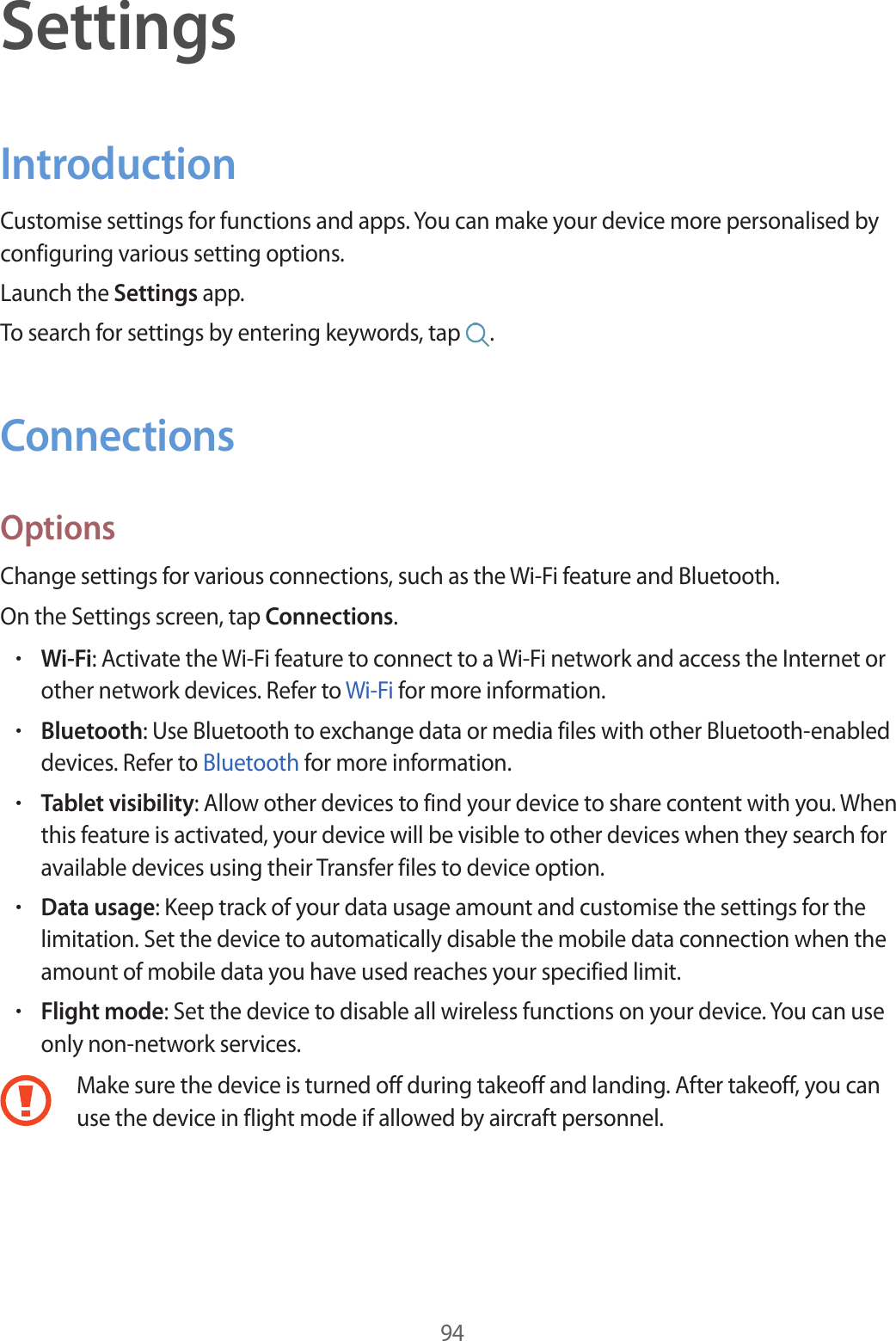 Settings

Introduction

Customise settings for functions and apps. You can make your device more personalised by configuring various setting options.

Launch the Settings app.

To search for settings by entering keywords, tap .

Connections

Options

Change settings for various connections, such as the Wi-Fi feature and Bluetooth.

On the Settings screen, tap Connections.

• Wi-Fi: Activate the Wi-Fi feature to connect to a Wi-Fi network and access the Internet or other network devices. Refer to Wi-Fi for more information.

• Bluetooth: Use Bluetooth to exchange data or media files with other Bluetooth-enabled devices. Refer to Bluetooth for more information.

• Tablet visibility: Allow other devices to find your device to share content with you. When this feature is activated, your device will be visible to other devices when they search for available devices using their Transfer files to device option.

• Data usage: Keep track of your data usage amount and customise the settings for the limitation. Set the device to automatically disable the mobile data connection when the amount of mobile data you have used reaches your specified limit.

• Flight mode: Set the device to disable all wireless functions on your device. You can use only non-network services.

Make sure the device is turned off during takeoff and landing. After takeoff, you can use the device in flight mode if allowed by aircraft personnel.

94